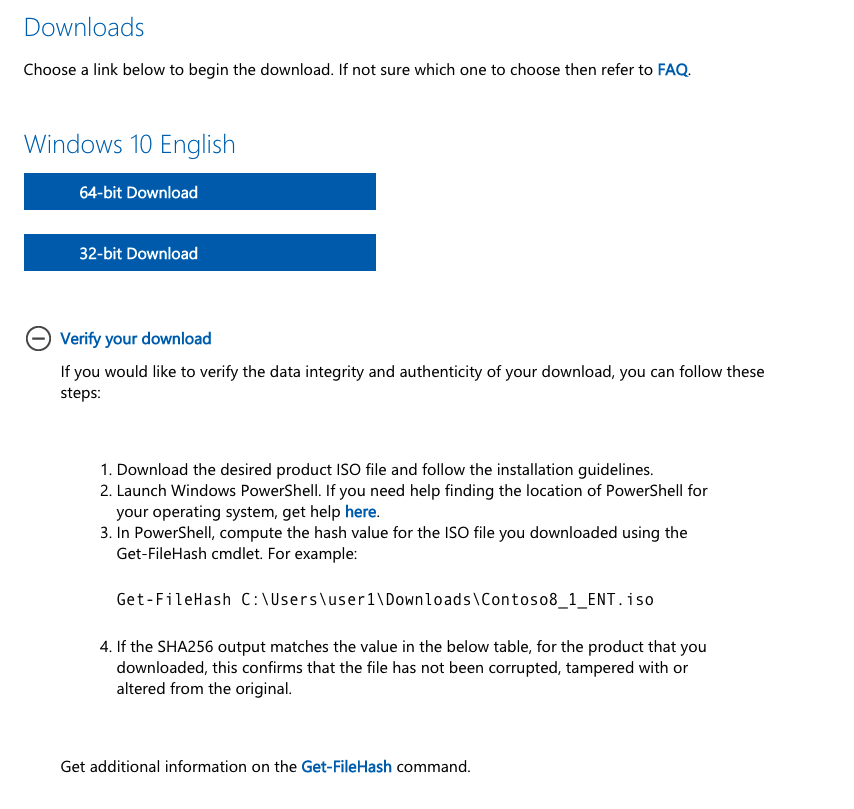 Downloads

Choose a link below to begin the download. If not sure which one to choose then refer to FAQ.

Windows 10 English

64-bit Download

32-bit Download

Verify your download

If you would like to verify the data integrity and authenticity of your download, you can follow these steps:

1. Download the desired product ISO file and follow the installation guidelines.
2. Launch Windows PowerShell. If you need help finding the location of PowerShell for your operating system, get help here.
3. In PowerShell, compute the hash value for the ISO file you downloaded using the Get-FileHash cmdlet. For example:

Get-FileHash C:\Users\user1\Downloads\Contoso8_1_ENT.iso

4. If the SHA256 output matches the value in the below table, for the product that you downloaded, this confirms that the file has not been corrupted, tampered with or altered from the original.

Get additional information on the Get-FileHash command.